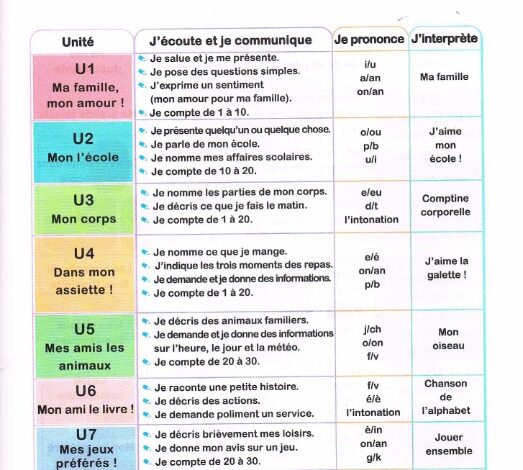 | Unité | J'écoute et je communique | Je prononce | J'interprète |
|---|---|---|---|
| U1 Ma famille, mon amour ! | Je salue et je me présente. Je pose des questions simples. J'exprime un sentiment (mon amour pour ma famille). Je compte de 1 à 10. | i/u a/an on/an | Ma famille |
| U2 Mon l'école | Je présente quelqu'un ou quelque chose. Je parle de mon école. Je nomme mes affaires scolaires. Je compte de 10 à 20. | o/ou p/b u/i | J'aime mon école ! |
| U3 Mon corps | Je nomme les parties de mon corps. Je décris ce que je fais le matin. Je compte de 1 à 20. | e/eu d/t l'intonation | Comptine corporelle |
| U4 Dans mon assiette ! | Je nomme ce que je mange. J'indique les trois moments des repas. Je demande et je donne des informations. Je compte de 1 à 20. | e/é on/an p/b | J'aime la galette ! |
| U5 Mes amis les animaux | Je décris des animaux familiers. Je demande et je donne des informations sur l'heure, le jour et la météo. Je compte de 20 à 30. | j/ch o/on f/v | Mon oiseau |
| U6 Mon ami le livre ! | Je raconte une petite histoire. Je décris des actions. Je demande poliment un service. | f/v é/è l'intonation | Chanson de l'alphabet |
| U7 Mes jeux préférés ! | Je décris brièvement mes loisirs. Je donne mon avis sur un jeu. Je compte de 20 à 30. | è/in on/an g/k | Jouer ensemble |